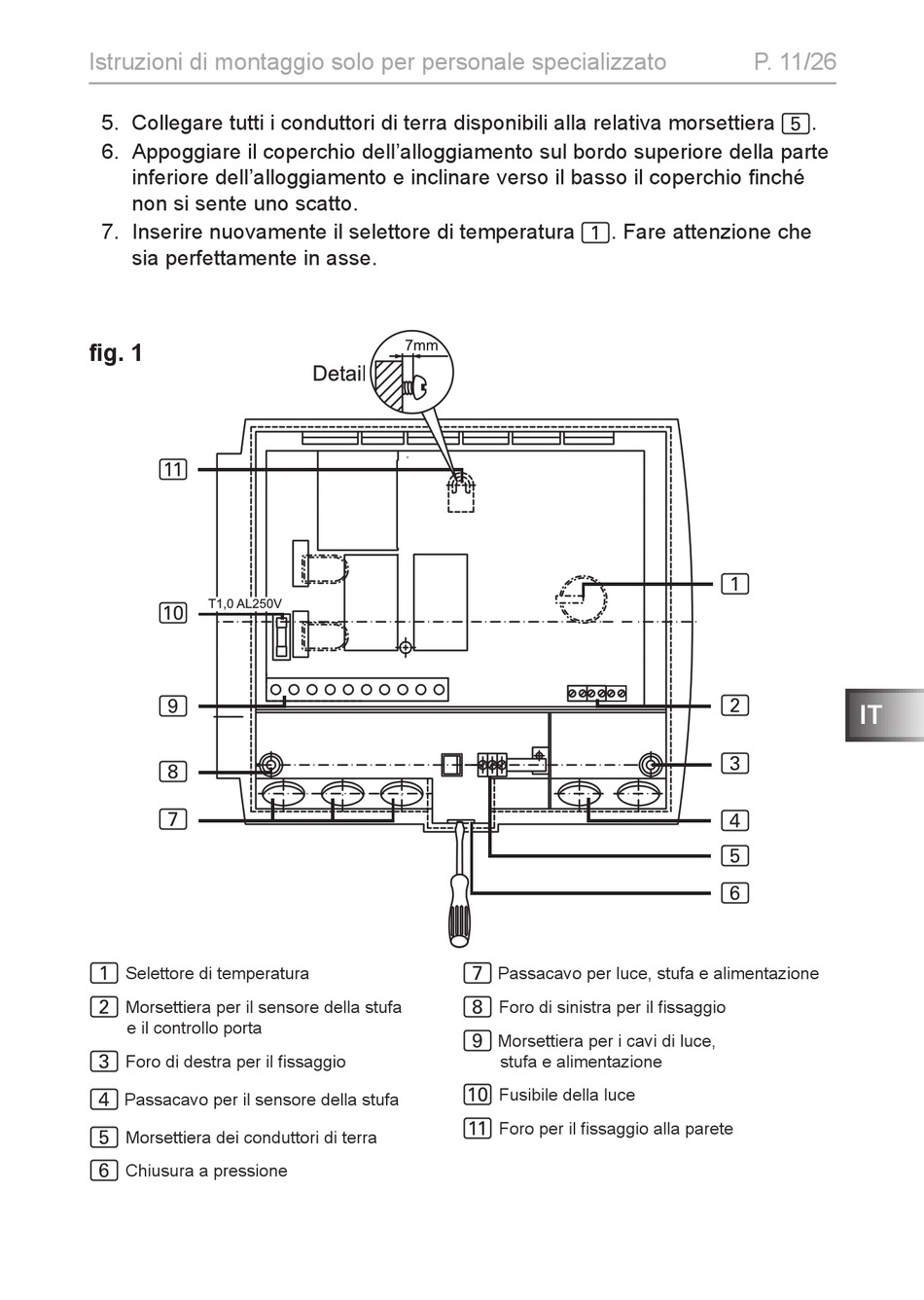 Istruzioni di montaggio solo per personale specializzato P. 11/26

5. Collegare tutti i conduttori di terra disponibili alla relativa morsettiera 5.
6. Appoggiare il coperchio dell'alloggiamento sul bordo superiore della parte inferiore dell'alloggiamento e inclinare verso il basso il coperchio finché non si sente uno scatto.
7. Inserire nuovamente il selettore di temperatura 1. Fare attenzione che sia perfettamente in asse.

fig. 1

Detail
7mm
11
10
T1,0 AL250V
9
8
7
1
2
3
4
5
6

IT

1 Selettore di temperatura
2 Morsettiera per il sensore della stufa e il controllo porta
3 Foro di destra per il fissaggio
4 Passacavo per il sensore della stufa
5 Morsettiera dei conduttori di terra
6 Chiusura a pressione
7 Passacavo per luce, stufa e alimentazione
8 Foro di sinistra per il fissaggio
9 Morsettiera per i cavi di luce, stufa e alimentazione
10 Fusibile della luce
11 Foro per il fissaggio alla parete